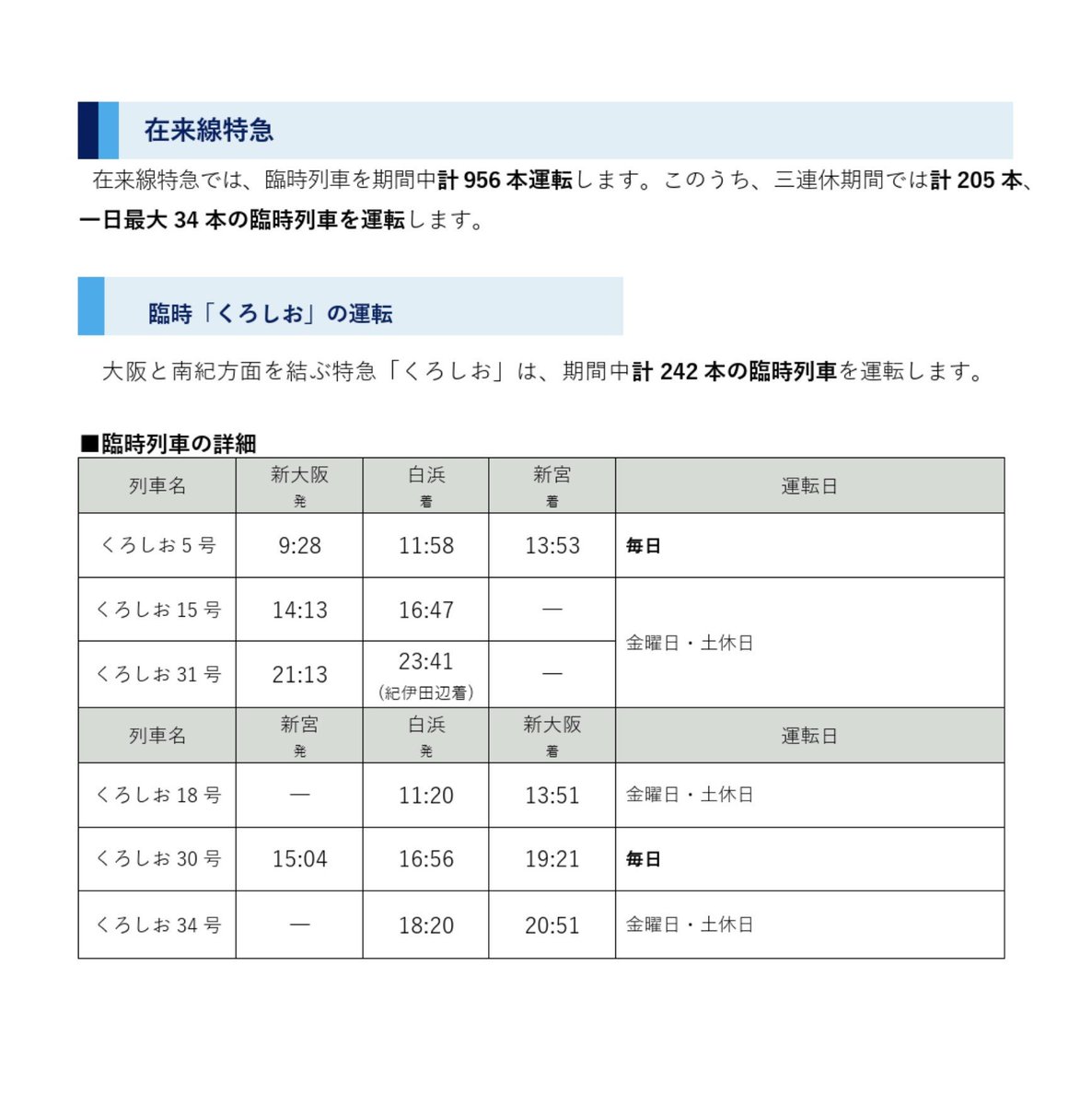 在来線特急

在来線特急では、臨時列車を期間中計 956 本運転します。このうち、三連休期間では計 205 本、一日最大 34 本の臨時列車を運転します。

臨時「くろしお」の運転

大阪と南紀方面を結ぶ特急「くろしお」は、期間中計 242 本の臨時列車を運転します。

■臨時列車の詳細

| 列車名 | 新大阪 発 | 白浜 着 | 新宮 着 | 運転日 |
|---|---|---|---|---|
| くろしお 5 号 | 9:28 | 11:58 | 13:53 | 毎日 |
| くろしお 15 号 | 14:13 | 16:47 | — | 金曜日・土休日 |
| くろしお 31 号 | 21:13 | 23:41 (紀伊田辺着) | — | 金曜日・土休日 |
| 列車名 | 新宮 発 | 白浜 発 | 新大阪 着 | 運転日 |
| くろしお 18 号 | — | 11:20 | 13:51 | 金曜日・土休日 |
| くろしお 30 号 | 15:04 | 16:56 | 19:21 | 毎日 |
| くろしお 34 号 | — | 18:20 | 20:51 | 金曜日・土休日 |